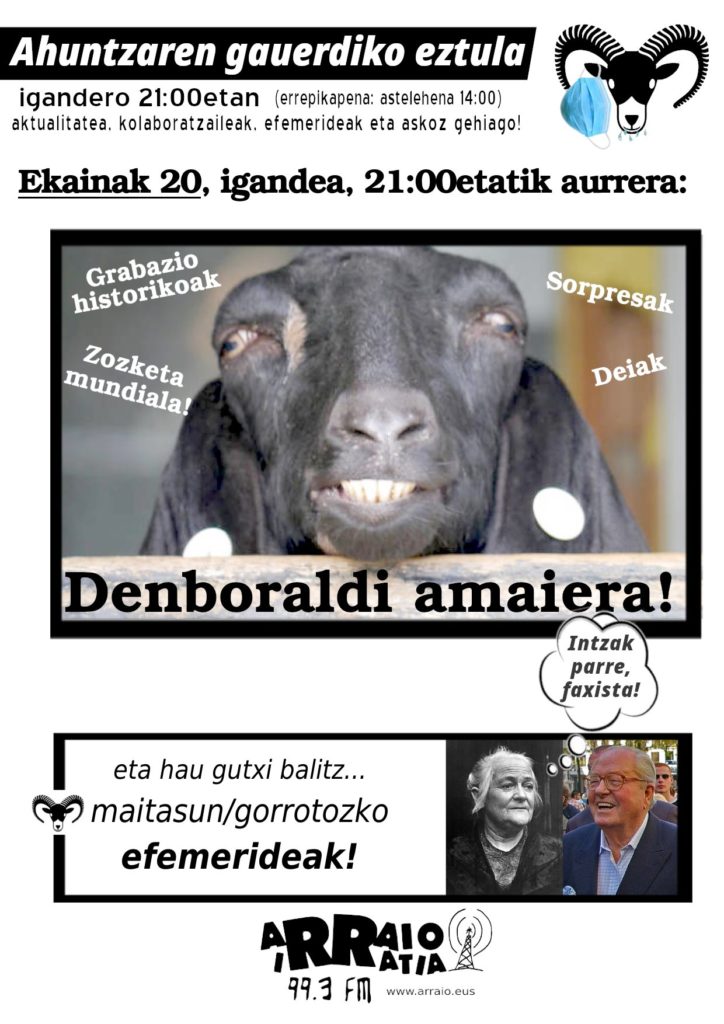 Ahuntzaren gauerdiko eztula

igandero 21:00etan (errepikapena: astelehena 14:00)
aktualitatea, kolaboratzaileak, efemerideak eta askoz gehiago!

Ekainak 20, igandea, 21:00etatik aurrera:

Grabazio historikoak

Zozketa mundiala!

Sorpresak

Deiak

Denboraldi amaiera!

Intzak parre, faxista!

eta hau gutxi balitz...
maitasun/gorrotozko
efemerideak!

ARRAIO IRRATIA
99.3 FM
www.arraio.eus